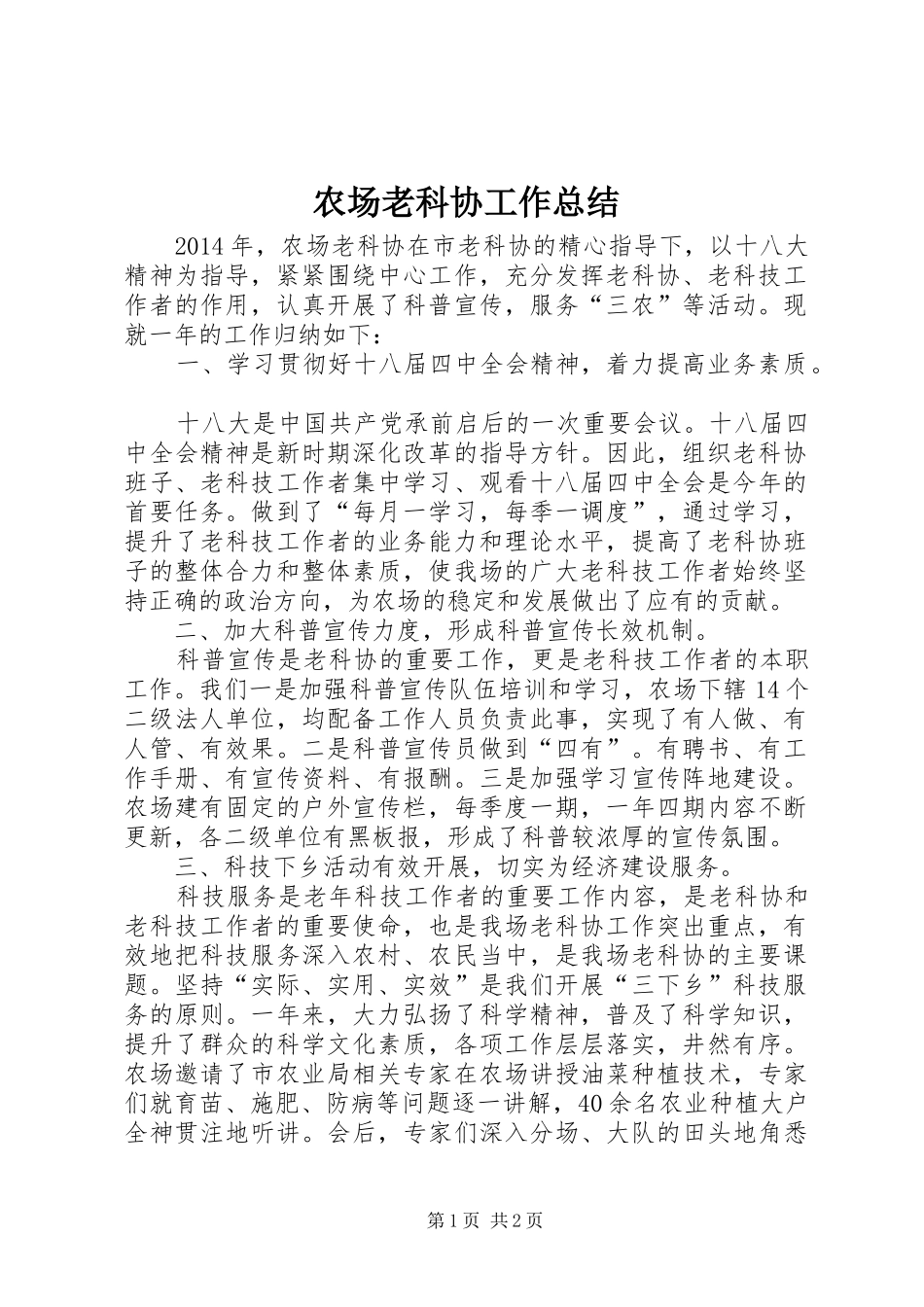 农场老科协工作总结

2014年，农场老科协在市老科协的精心指导下，以十八大精神为指导，紧紧围绕中心工作，充分发挥老科协、老科技工作者的作用，认真开展了科普宣传，服务“三农”等活动。现就一年的工作归纳如下：

一、学习贯彻好十八届四中全会精神，着力提高业务素质。

十八大是中国共产党承前启后的一次重要会议。十八届四中全会精神是新时期深化改革的指导方针。因此，组织老科协班子、老科技工作者集中学习、观看十八届四中全会是今年的首要任务。做到了“每月一学习，每季一调度”，通过学习，提升了老科技工作者的业务能力和理论水平，提高了老科协班子的整体合力和整体素质，使我场的广大老科技工作者始终坚持正确的政治方向，为农场的稳定和发展做出了应有的贡献。

二、加大科普宣传力度，形成科普宣传长效机制。

科普宣传是老科协的重要工作，更是老科技工作者的本职工作。我们一是加强科普宣传队伍培训和学习，农场下辖14个二级法人单位，均配备工作人员负责此事，实现了有人做、有人管、有效果。二是科普宣传员做到“四有”。有聘书、有工作手册、有宣传资料、有报酬。三是加强学习宣传阵地建设。农场建有固定的户外宣传栏，每季度一期，一年四期内容不断更新，各二级单位有黑板报，形成了科普较浓厚的宣传氛围。

三、科技下乡活动有效开展，切实为经济建设服务。

科技服务是老年科技工作者的重要工作内容，是老科协和老科技工作者的重要使命，也是我场老科协工作突出重点，有效地把科技服务深入农村、农民当中，是我场老科协的主要课题。坚持“实际、实用、实效”是我们开展“三下乡”科技服务的原则。一年来，大力弘扬了科学精神，普及了科学知识，提升了群众的科学文化素质，各项工作层层落实，井然有序。农场邀请了市农业局相关专家在农场讲授油菜种植技术，专家们就育苗、施肥、防病等问题逐一讲解，40余名农业种植大户全神贯注地听讲。会后，专家们深入分场、大队的田头地角悉

第1页 共2页